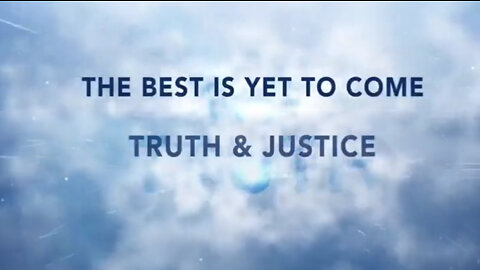 THE BEST IS YET TO COME

TRUTH & JUSTICE